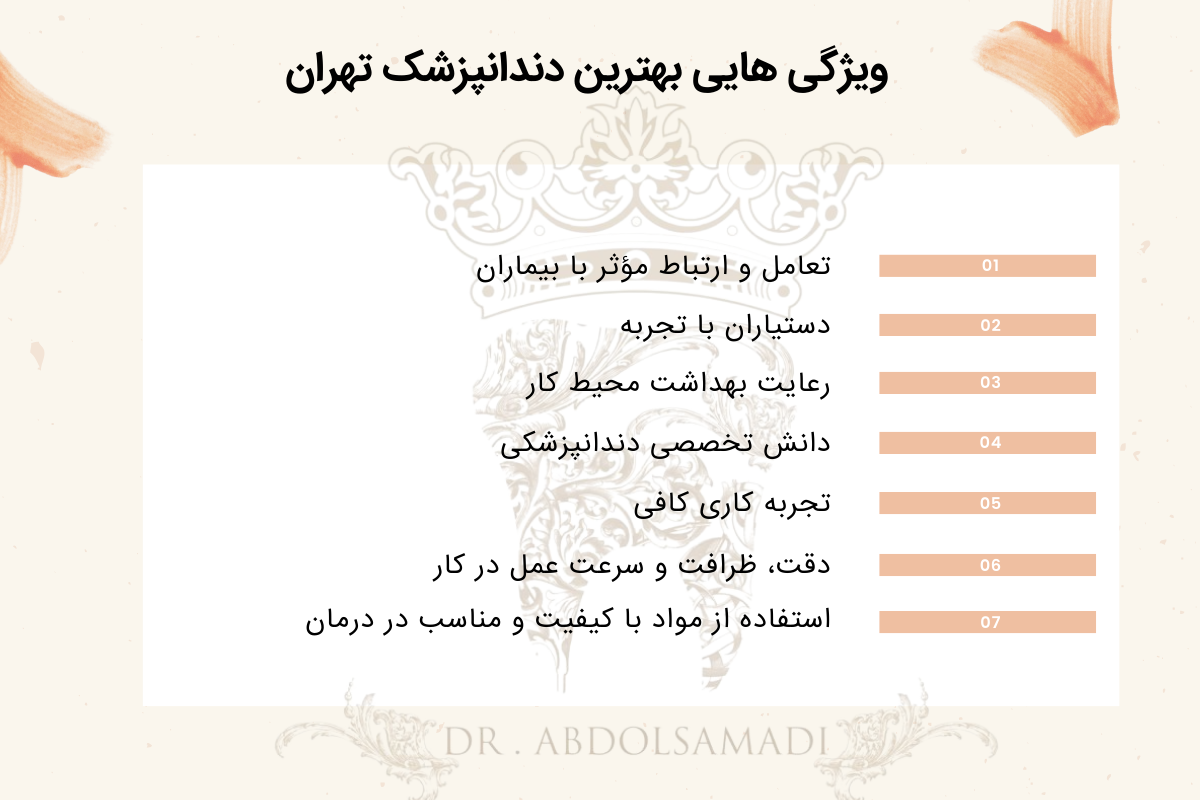 ویژگی هایی بهترین دندانپزشک تهران

01 تعامل و ارتباط مؤثر با بیماران

02 دستیاران با تجربه

03 رعایت بهداشت محیط کار

04 دانش تخصصی دندانپزشکی

05 تجربه کاری کافی

06 دقت، ظرافت و سرعت عمل در کار

07 استفاده از مواد با کیفیت و مناسب در درمان

DR . ABDOLSAMADI